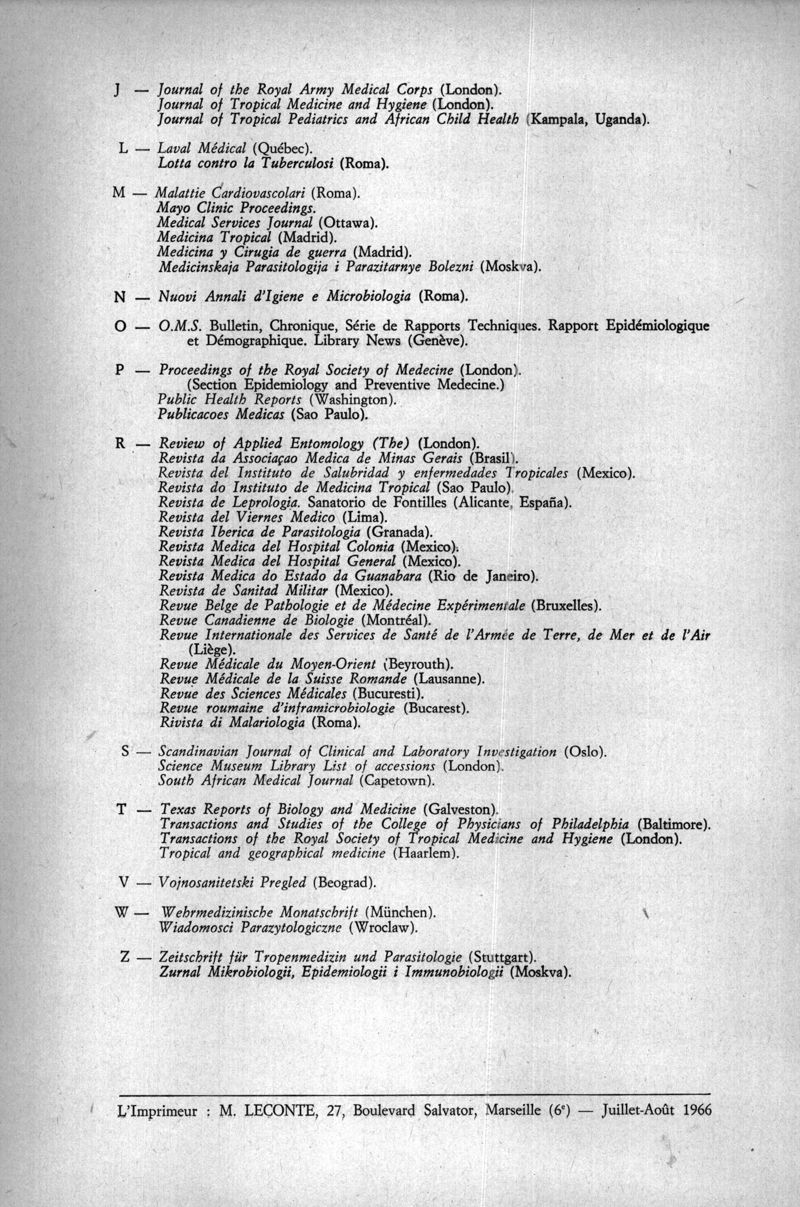 J — Journal of the Royal Army Medical Corps (London).
Journal of Tropical Medicine and Hygiene (London).
Journal of Tropical Pediatrics and African Child Health (Kampala, Uganda).

L — Laval Médical (Québec).
Lotta contro la Tuberculosi (Roma).

M — Malattie Cardiovascolari (Roma).
Mayo Clinic Proceedings.
Medical Services Journal (Ottawa).
Medicina Tropical (Madrid).
Medicina y Cirugia de guerra (Madrid).
Medicinskaja Parasitologija i Parazitarnye Bolezni (Moskva).

N — Nuovi Annali d'Igiene e Microbiologia (Roma).

O — O.M.S. Bulletin, Chronique, Série de Rapports Techniques. Rapport Epidémiologique et Démographique. Library News (Genève).

P — Proceedings of the Royal Society of Medecine (London).
(Section Epidemiology and Preventive Medecine.)
Public Health Reports (Washington).
Publicacoes Medicas (Sao Paulo).

R — Review of Applied Entomology (The) (London).
Revista da Associaçao Medica de Minas Gerais (Brasil).
Revista del Instituto de Salubridad y enfermedades Tropicales (Mexico).
Revista do Instituto de Medicina Tropical (Sao Paulo).
Revista de Leprologia. Sanatorio de Fontilles (Alicante, España).
Revista del Viernes Medico (Lima).
Revista Iberica de Parasitologia (Granada).
Revista Medica del Hospital Colonia (Mexico).
Revista Medica del Hospital General (Mexico).
Revista Medica do Estado da Guanabara (Rio de Janeiro).
Revista de Sanitad Militar (Mexico).
Revue Belge de Pathologie et de Médecine Expérimentale (Bruxelles).
Revue Canadienne de Biologie (Montréal).
Revue Internationale des Services de Santé de l'Armée de Terre, de Mer et de l'Air (Liège).
Revue Médicale du Moyen-Orient (Beyrouth).
Revue Médicale de la Suisse Romande (Lausanne).
Revue des Sciences Médicales (Bucuresti).
Revue roumaine d'inframicrobiologie (Bucarest).
Rivista di Malariologia (Roma).

S — Scandinavian Journal of Clinical and Laboratory Investigation (Oslo).
Science Museum Library List of accessions (London).
South African Medical Journal (Capetown).

T — Texas Reports of Biology and Medicine (Galveston).
Transactions and Studies of the College of Physicians of Philadelphia (Baltimore).
Transactions of the Royal Society of Tropical Medicine and Hygiene (London).
Tropical and geographical medicine (Haarlem).

V — Vojnosanitetski Pregled (Beograd).

W — Wehrmedizinische Monatschrift (München).
Wiadomosci Parazytologiczne (Wroclaw).

Z — Zeitschrift für Tropenmedizin und Parasitologie (Stuttgart).
Zurnal Mikrobiologii, Epidemiologii i Immunobiologii (Moskva).

L'Imprimeur : M. LECONTE, 27, Boulevard Salvator, Marseille (6e) — Juillet-Août 1966